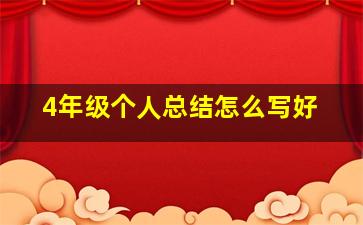 4年级个人总结怎么写好